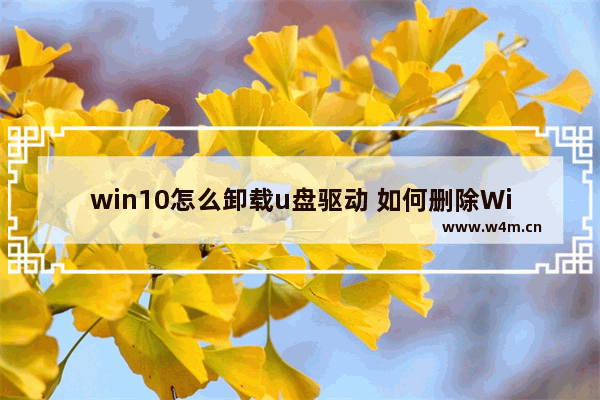 win10怎么卸载u盘驱动 如何删除Wi

www.w4m.cn